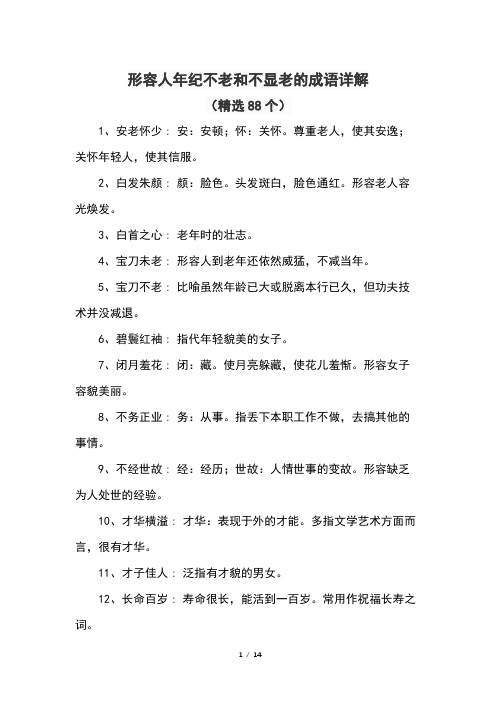 形容人年纪不老和不显老的成语详解

（精选 88 个）

1、安老怀少：安：安顿；怀：关怀。尊重老人，使其安逸；关怀年轻人，使其信服。

2、白发朱颜：颜：脸色。头发斑白，脸色通红。形容老人容光焕发。

3、白首之心：老年时的壮志。

4、宝刀未老：形容人到老年还依然威猛，不减当年。

5、宝刀不老：比喻虽然年龄已大或脱离本行已久，但功夫技术并没减退。

6、碧鬟红袖：指代年轻貌美的女子。

7、闭月羞花：闭：藏。使月亮躲藏，使花儿羞惭。形容女子容貌美丽。

8、不务正业：务：从事。指丢下本职工作不做，去搞其他的事情。

9、不经世故：经：经历；世故：人情世事的变故。形容缺乏为人处世的经验。

10、才华横溢：才华：表现于外的才能。多指文学艺术方面而言，很有才华。

11、才子佳人：泛指有才貌的男女。

12、长命百岁：寿命很长，能活到一百岁。常用作祝福长寿之词。

1 / 14